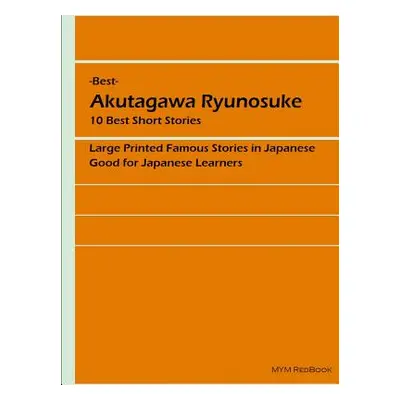 -Best-
Akutagawa Ryunosuke
10 Best Short Stories

Large Printed Famous Stories in Japanese
Good for Japanese Learners

MYM RedBook